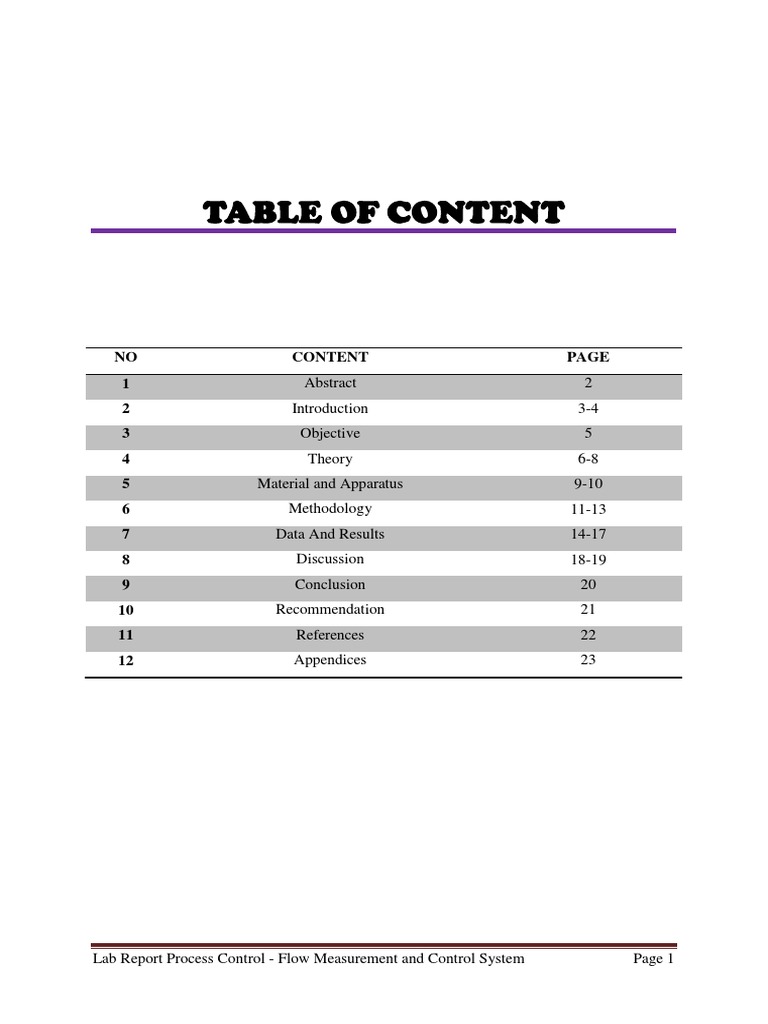 TABLE OF CONTENT

| NO | CONTENT | PAGE |
|---|---|---|
| 1 | Abstract | 2 |
| 2 | Introduction | 3-4 |
| 3 | Objective | 5 |
| 4 | Theory | 6-8 |
| 5 | Material and Apparatus | 9-10 |
| 6 | Methodology | 11-13 |
| 7 | Data And Results | 14-17 |
| 8 | Discussion | 18-19 |
| 9 | Conclusion | 20 |
| 10 | Recommendation | 21 |
| 11 | References | 22 |
| 12 | Appendices | 23 |

Lab Report Process Control - Flow Measurement and Control System Page 1